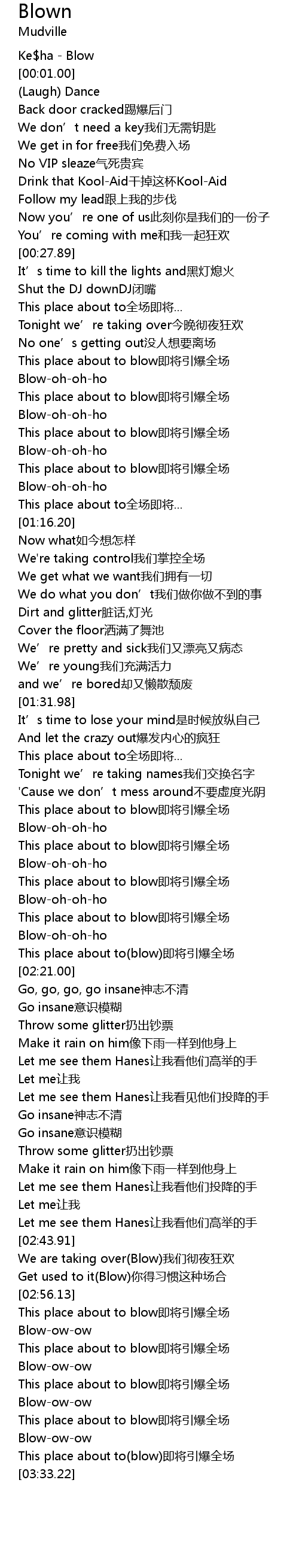 Blown
Mudville

Ke$ha - Blow
[00:01.00]
(Laugh) Dance
Back door cracked踢爆后门
We don’t need a key我们无需钥匙
We get in for free我们免费入场
No VIP sleaze气死贵宾
Drink that Kool-Aid干掉这杯Kool-Aid
Follow my lead跟上我的步伐
Now you’re one of us此刻你是我们的一份子
You’re coming with me和我一起狂欢
[00:27.89]
It’s time to kill the lights and黑灯熄火
Shut the DJ downDJ闭嘴
This place about to全场即将...
Tonight we’re taking over今晚彻夜狂欢
No one’s getting out没人想要离场
This place about to blow即将引爆全场
Blow-oh-oh-ho
This place about to blow即将引爆全场
Blow-oh-oh-ho
This place about to blow即将引爆全场
Blow-oh-oh-ho
This place about to blow即将引爆全场
Blow-oh-oh-ho
This place about to全场即将...
[01:16.20]
Now what如今想怎样
We're taking control我们掌控全场
We get what we want我们拥有一切
We do what you don’t我们做你做不到的事
Dirt and glitter脏话,灯光
Cover the floor洒满了舞池
We’re pretty and sick我们又漂亮又病态
We’re young我们充满活力
and we’re bored却又懒散颓废
[01:31.98]
It’s time to lose your mind是时候放纵自己
And let the crazy out爆发内心的疯狂
This place about to全场即将...
Tonight we’re taking names我们交换名字
'Cause we don’t mess around不要虚度光阴
This place about to blow即将引爆全场
Blow-oh-oh-ho
This place about to blow即将引爆全场
Blow-oh-oh-ho
This place about to blow即将引爆全场
Blow-oh-oh-ho
This place about to blow即将引爆全场
Blow-oh-oh-ho
This place about to(blow)即将引爆全场
[02:21.00]
Go, go, go, go insane神志不清
Go insane意识模糊
Throw some glitter扔出钞票
Make it rain on him像下雨一样到他身上
Let me see them Hanes让我看他们高举的手
Let me让我
Let me see them Hanes让我看见他们投降的手
Go insane神志不清
Go insane意识模糊
Throw some glitter扔出钞票
Make it rain on him像下雨一样到他身上
Let me see them Hanes让我看他们投降的手
Let me让我
Let me see them Hanes让我看他们高举的手
[02:43.91]
We are taking over(Blow)我们彻夜狂欢
Get used to it(Blow)你得习惯这种场合
[02:56.13]
This place about to blow即将引爆全场
Blow-ow-ow
This place about to blow即将引爆全场
Blow-ow-ow
This place about to blow即将引爆全场
Blow-ow-ow
This place about to blow即将引爆全场
Blow-ow-ow
This place about to(blow)即将引爆全场
[03:33.22]